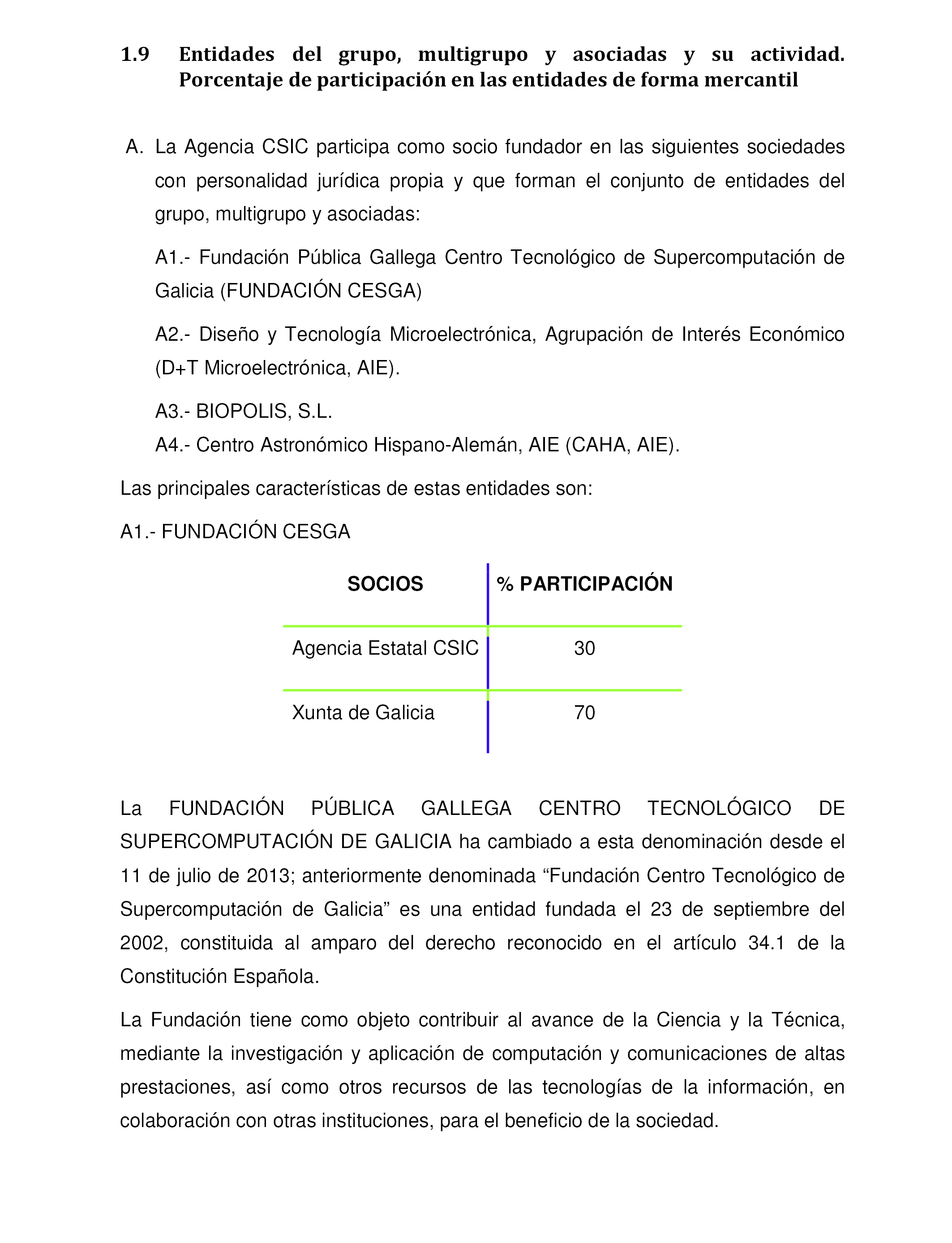 1.9 Entidades del grupo, multigrupo y asociadas y su actividad. Porcentaje de participación en las entidades de forma mercantil

A. La Agencia CSIC participa como socio fundador en las siguientes sociedades con personalidad jurídica propia y que forman el conjunto de entidades del grupo, multigrupo y asociadas:

A1.- Fundación Pública Gallega Centro Tecnológico de Supercomputación de Galicia (FUNDACIÓN CESGA)

A2.- Diseño y Tecnología Microelectrónica, Agrupación de Interés Económico (D+T Microelectrónica, AIE).

A3.- BIOPOLIS, S.L.
A4.- Centro Astronómico Hispano-Alemán, AIE (CAHA, AIE).

Las principales características de estas entidades son:

A1.- FUNDACIÓN CESGA

| SOCIOS | % PARTICIPACIÓN |
|---|---|
| Agencia Estatal CSIC | 30 |
| Xunta de Galicia | 70 |

La FUNDACIÓN PÚBLICA GALLEGA CENTRO TECNOLÓGICO DE SUPERCOMPUTACIÓN DE GALICIA ha cambiado a esta denominación desde el 11 de julio de 2013; anteriormente denominada “Fundación Centro Tecnológico de Supercomputación de Galicia” es una entidad fundada el 23 de septiembre del 2002, constituida al amparo del derecho reconocido en el artículo 34.1 de la Constitución Española.

La Fundación tiene como objeto contribuir al avance de la Ciencia y la Técnica, mediante la investigación y aplicación de computación y comunicaciones de altas prestaciones, así como otros recursos de las tecnologías de la información, en colaboración con otras instituciones, para el beneficio de la sociedad.